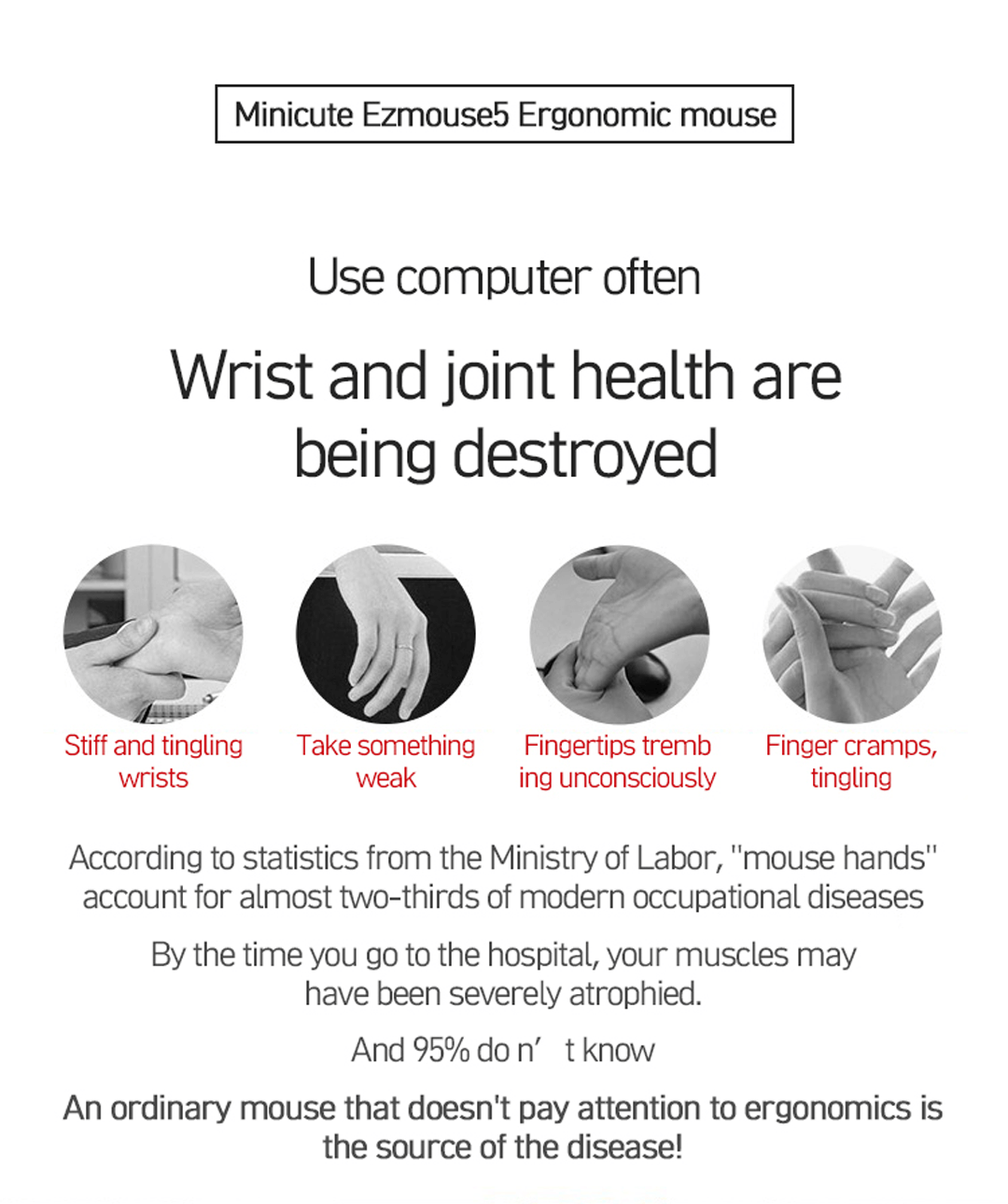 Minicute Ezmouse5 Ergonomic mouse

Use computer often

Wrist and joint health are being destroyed

Stiff and tingling wrists

Take something weak

Fingertips tremb ing unconsciously

Finger cramps, tingling

According to statistics from the Ministry of Labor, "mouse hands" account for almost two-thirds of modern occupational diseases

By the time you go to the hospital, your muscles may have been severely atrophied.

And 95% do n’ t know

An ordinary mouse that doesn't pay attention to ergonomics is the source of the disease!